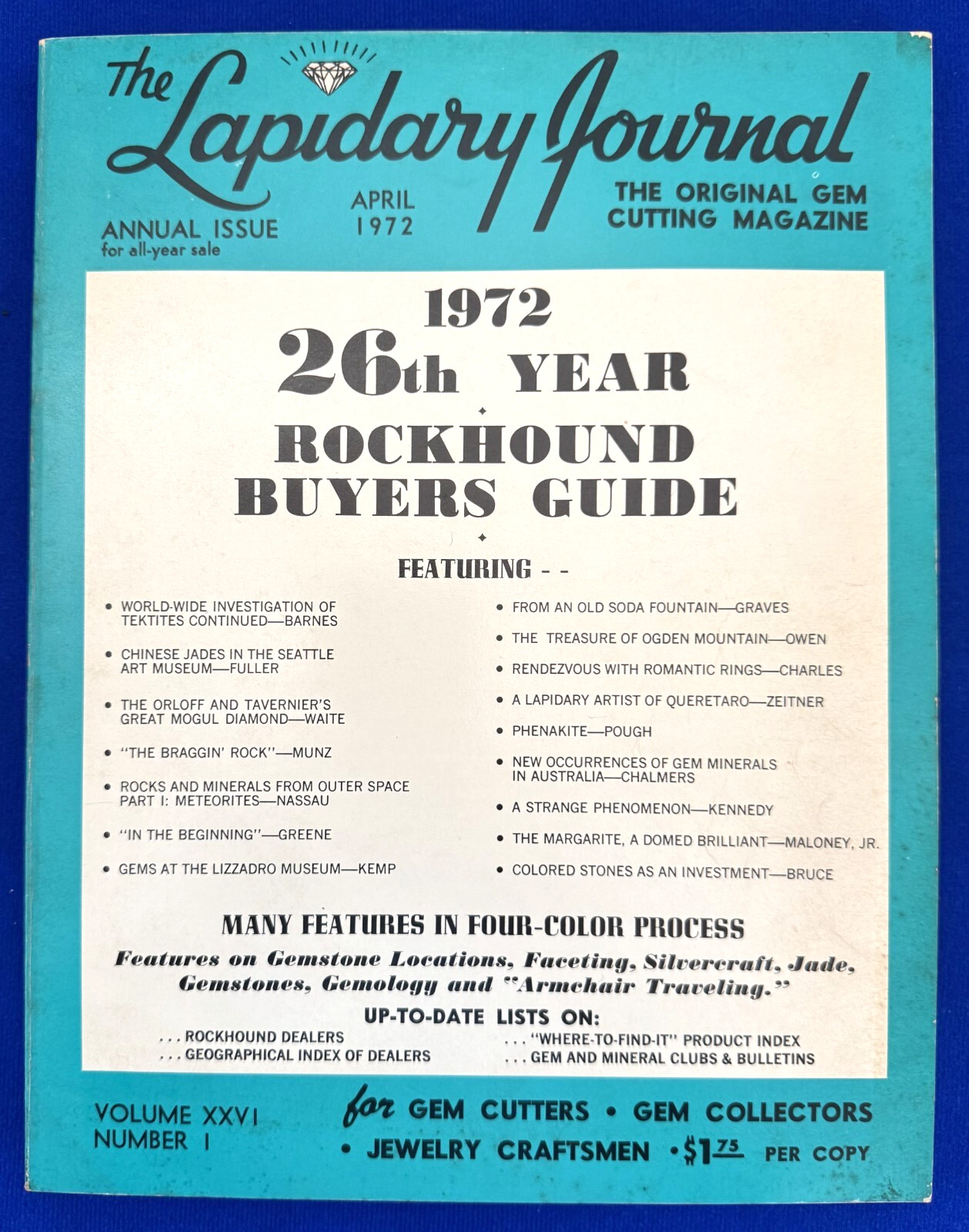 The Lapidary Journal

ANNUAL ISSUE
for all-year sale

APRIL
1972

THE ORIGINAL GEM
CUTTING MAGAZINE

1972
26th YEAR
ROCKHOUND
BUYERS GUIDE

FEATURING - -

• WORLD-WIDE INVESTIGATION OF TEKTITES CONTINUED—BARNES
• CHINESE JADES IN THE SEATTLE ART MUSEUM—FULLER
• THE ORLOFF AND TAVERNIER'S GREAT MOGUL DIAMOND—WAITE
• "THE BRAGGIN' ROCK"—MUNZ
• ROCKS AND MINERALS FROM OUTER SPACE PART I: METEORITES—NASSAU
• "IN THE BEGINNING"—GREENE
• GEMS AT THE LIZZADRO MUSEUM—KEMP

• FROM AN OLD SODA FOUNTAIN—GRAVES
• THE TREASURE OF OGDEN MOUNTAIN—OWEN
• RENDEZVOUS WITH ROMANTIC RINGS—CHARLES
• A LAPIDARY ARTIST OF QUERETARO—ZEITNER
• PHENAKITE—POUGH
• NEW OCCURRENCES OF GEM MINERALS IN AUSTRALIA—CHALMERS
• A STRANGE PHENOMENON—KENNEDY
• THE MARGARITE, A DOMED BRILLIANT—MALONEY, JR.
• COLORED STONES AS AN INVESTMENT—BRUCE

MANY FEATURES IN FOUR-COLOR PROCESS
Features on Gemstone Locations, Faceting, Silvercraft, Jade, Gemstones, Gemology and "Armchair Traveling."

UP-TO-DATE LISTS ON:
. . . ROCKHOUND DEALERS
. . . GEOGRAPHICAL INDEX OF DEALERS
. . . "WHERE-TO-FIND-IT" PRODUCT INDEX
. . . GEM AND MINERAL CLUBS & BULLETINS

VOLUME XXVI
NUMBER 1

for GEM CUTTERS • GEM COLLECTORS • JEWELRY CRAFTSMEN • $1.75 PER COPY